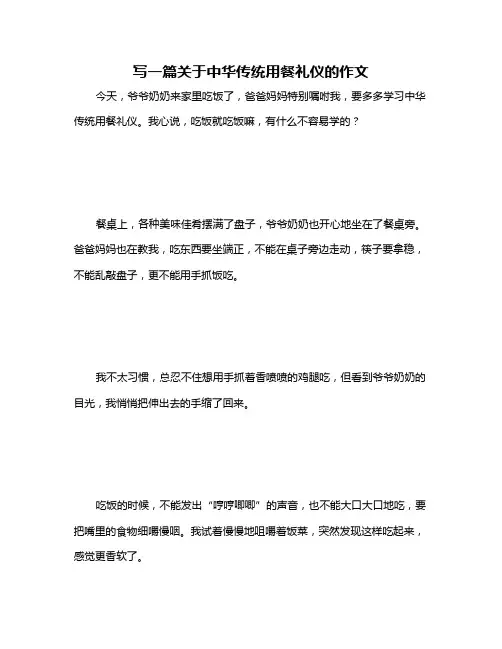 写一篇关于中华传统用餐礼仪的作文

今天，爷爷奶奶来家里吃饭了，爸爸妈妈特别嘱咐我，要多多学习中华传统用餐礼仪。我心说，吃饭就吃饭嘛，有什么不容易学的？

餐桌上，各种美味佳肴摆满了盘子，爷爷奶奶也开心地坐在了餐桌旁。爸爸妈妈也在教我，吃东西要坐端正，不能在桌子旁边走动，筷子要拿稳，不能乱敲盘子，更不能用手抓饭吃。

我不太习惯，总忍不住想用手抓着香喷喷的鸡腿吃，但看到爷爷奶奶的目光，我悄悄把伸出去的手缩了回来。

吃饭的时候，不能发出“哼哼唧唧”的声音，也不能大口大口地吃，要把嘴里的食物细嚼慢咽。我试着慢慢地咀嚼着饭菜，突然发现这样吃起来，感觉更香软了。